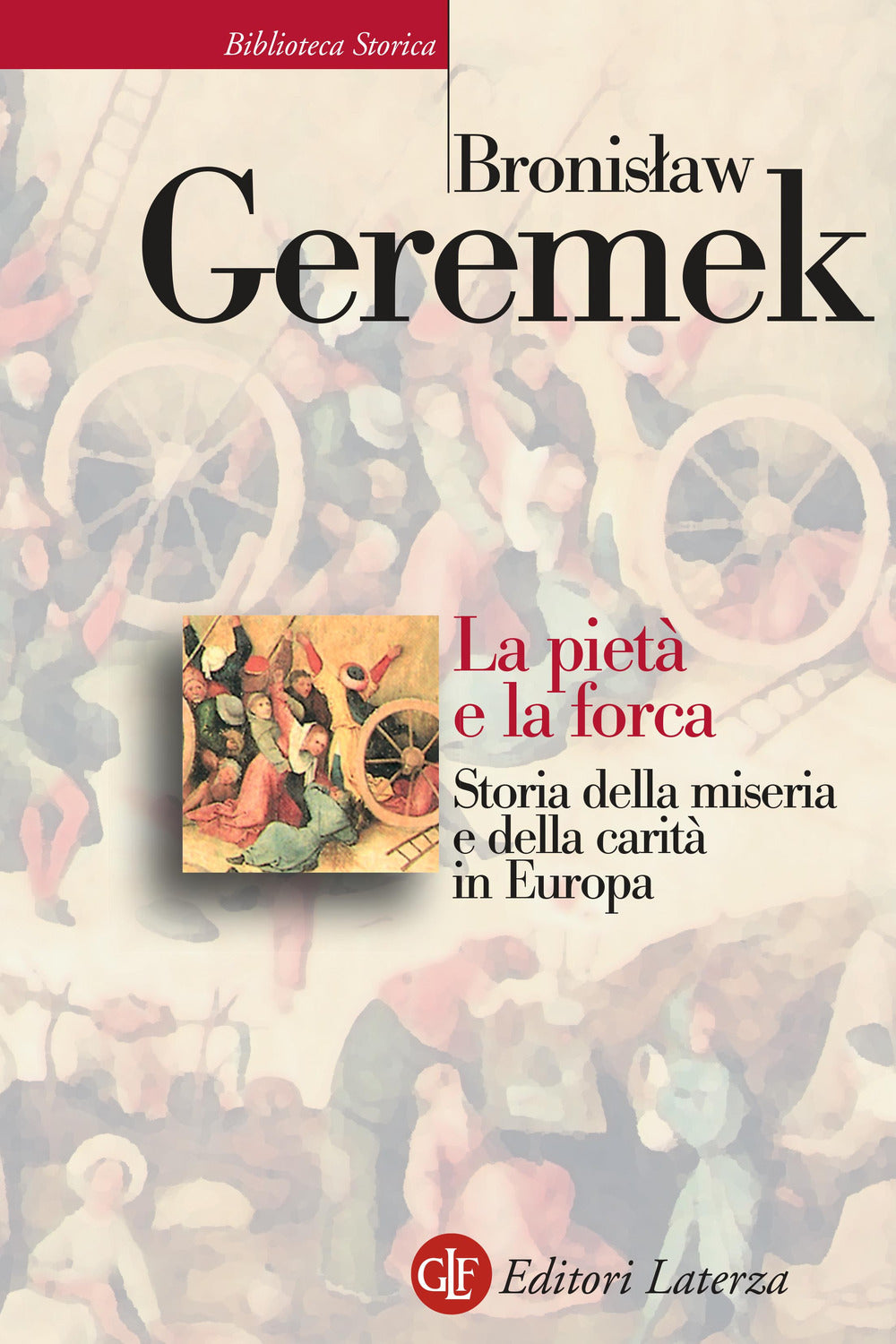 Biblioteca Storica

Bronisław
Geremek

La pietà
e la forca

Storia della miseria
e della carità
in Europa

GLF Editori Laterza